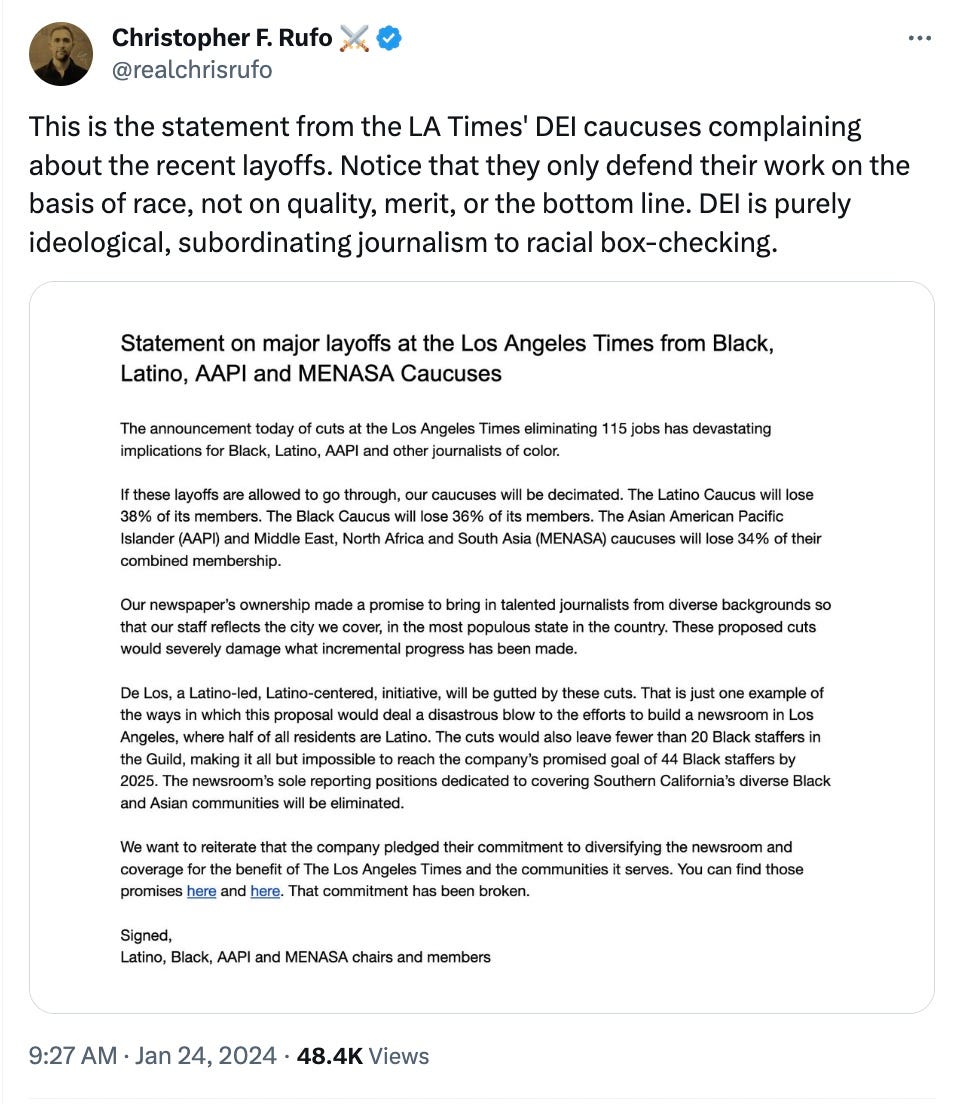 Christopher F. Rufo ⚔️
@realchrisrufo

This is the statement from the LA Times' DEI caucuses complaining about the recent layoffs. Notice that they only defend their work on the basis of race, not on quality, merit, or the bottom line. DEI is purely ideological, subordinating journalism to racial box-checking.

Statement on major layoffs at the Los Angeles Times from Black, Latino, AAPI and MENASA Caucuses

The announcement today of cuts at the Los Angeles Times eliminating 115 jobs has devastating implications for Black, Latino, AAPI and other journalists of color.

If these layoffs are allowed to go through, our caucuses will be decimated. The Latino Caucus will lose 38% of its members. The Black Caucus will lose 36% of its members. The Asian American Pacific Islander (AAPI) and Middle East, North Africa and South Asia (MENASA) caucuses will lose 34% of their combined membership.

Our newspaper's ownership made a promise to bring in talented journalists from diverse backgrounds so that our staff reflects the city we cover, in the most populous state in the country. These proposed cuts would severely damage what incremental progress has been made.

De Los, a Latino-led, Latino-centered, initiative, will be gutted by these cuts. That is just one example of the ways in which this proposal would deal a disastrous blow to the efforts to build a newsroom in Los Angeles, where half of all residents are Latino. The cuts would also leave fewer than 20 Black staffers in the Guild, making it all but impossible to reach the company's promised goal of 44 Black staffers by 2025. The newsroom's sole reporting positions dedicated to covering Southern California's diverse Black and Asian communities will be eliminated.

We want to reiterate that the company pledged their commitment to diversifying the newsroom and coverage for the benefit of The Los Angeles Times and the communities it serves. You can find those promises here and here. That commitment has been broken.

Signed,
Latino, Black, AAPI and MENASA chairs and members

9:27 AM · Jan 24, 2024 · 48.4K Views